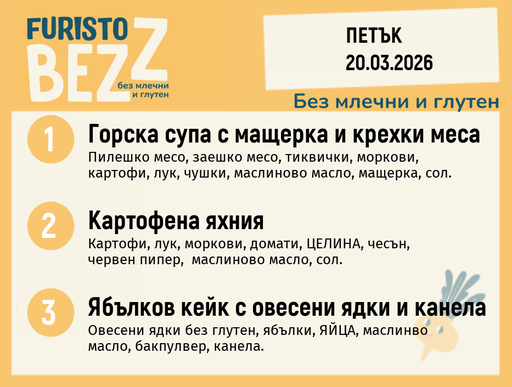 FURISTO BEZZ
без млечни и глутен

ПЕТЪК
20.03.2026

Без млечни и глутен

1 Горска супа с мащерка и крехки меса
Пилешко месо, заешко месо, тиквички, моркови, картофи, лук, чушки, маслиново масло, мащерка, сол.

2 Картофена яхния
Картофи, лук, моркови, домати, ЦЕЛИНА, чесън, червен пипер, маслиново масло, сол.

3 Ябълков кейк с овесени ядки и канела
Овесени ядки без глутен, ябълки, ЯЙЦА, маслинво масло, бакпулвер, канела.